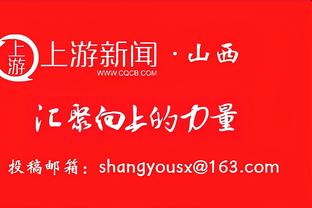 上游

上游新闻 · 山西
WWW.CQCB.COM

汇聚向上的力量

投稿邮箱：shangyousx@163.com